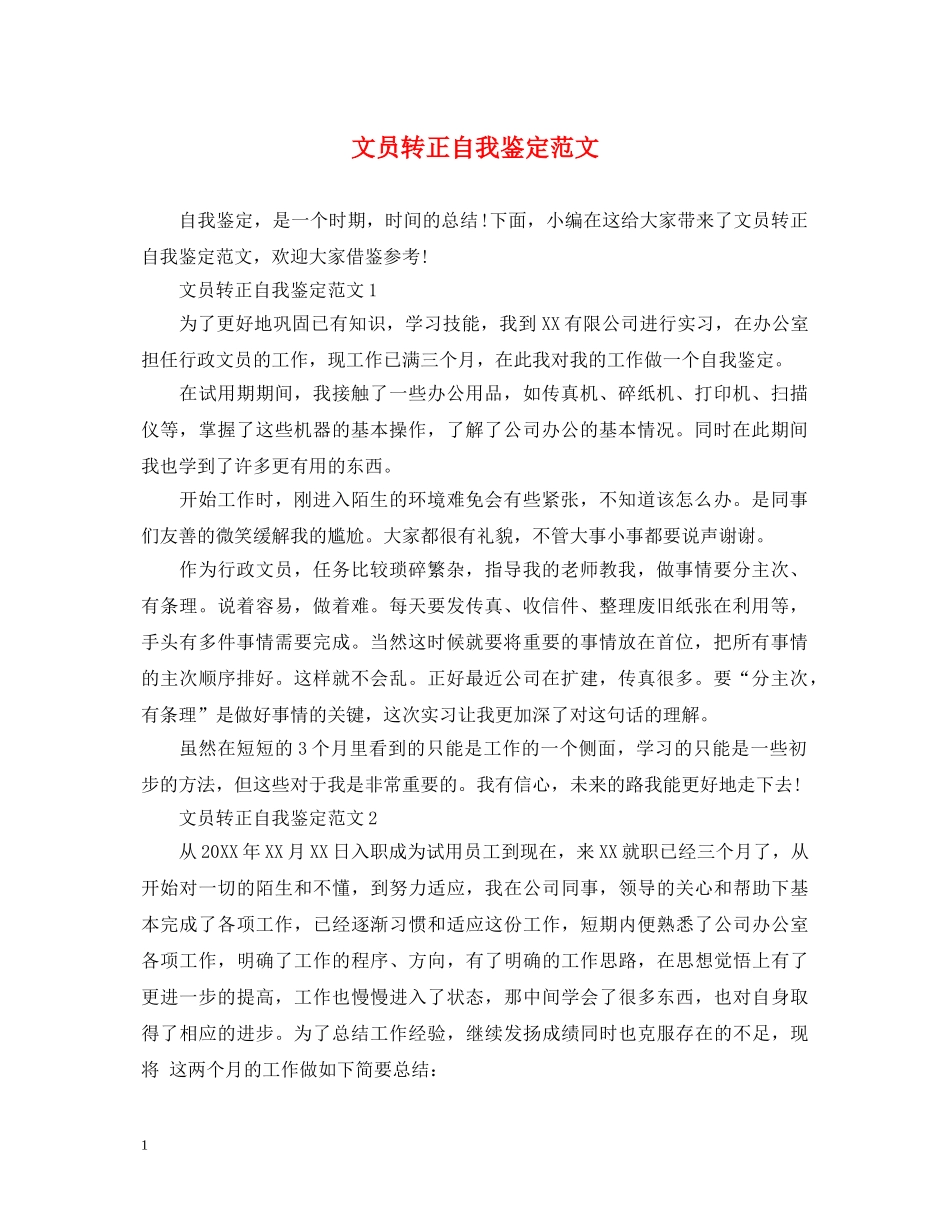 文员转正自我鉴定范文

自我鉴定，是一个时期，时间的总结!下面，小编在这给大家带来了文员转正自我鉴定范文，欢迎大家借鉴参考!

文员转正自我鉴定范文1

为了更好地巩固已有知识，学习技能，我到XX有限公司进行实习，在办公室担任行政文员的工作，现工作已满三个月，在此我对我的工作做一个自我鉴定。

在试用期期间，我接触了一些办公用品，如传真机、碎纸机、打印机、扫描仪等，掌握了这些机器的基本操作，了解了公司办公的基本情况。同时在此期间我也学到了许多更有用的东西。

开始工作时，刚进入陌生的环境难免会有些紧张，不知道该怎么办。是同事们友善的微笑缓解我的尴尬。大家都很有礼貌，不管大事小事都要说声谢谢。

作为行政文员，任务比较琐碎繁杂，指导我的老师教我，做事情要分主次、有条理。说着容易，做着难。每天要发传真、收信件、整理废旧纸张在利用等，手头有多件事情需要完成。当然这时候就要将重要的事情放在首位，把所有事情的主次顺序排好。这样就不会乱。正好最近公司在扩建，传真很多。要“分主次，有条理”是做好事情的关键，这次实习让我更加深了对这句话的理解。

虽然在短短的3个月里看到的只能是工作的一个侧面，学习的只能是一些初步的方法，但这些对于我是非常重要的。我有信心，未来的路我能更好地走下去!

文员转正自我鉴定范文2

从20XX年XX月XX日入职成为试用员工到现在，来XX就职已经三个月了，从开始对一切的陌生和不懂，到努力适应，我在公司同事，领导的关心和帮助下基本完成了各项工作，已经逐渐习惯和适应这份工作，短期内便熟悉了公司办公室各项工作，明确了工作的程序、方向，有了明确的工作思路，在思想觉悟上有了更进一步的提高，工作也慢慢进入了状态，那中间学会了很多东西，也对自身取得了相应的进步。为了总结工作经验，继续发扬成绩同时也克服存在的不足，现将 这两个月的工作做如下简要总结:

1